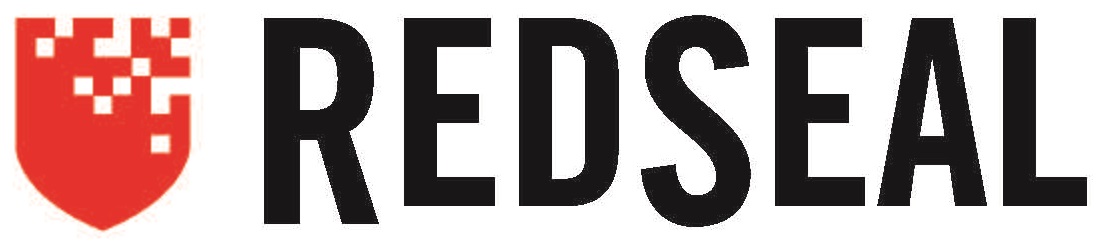 REDSEAL